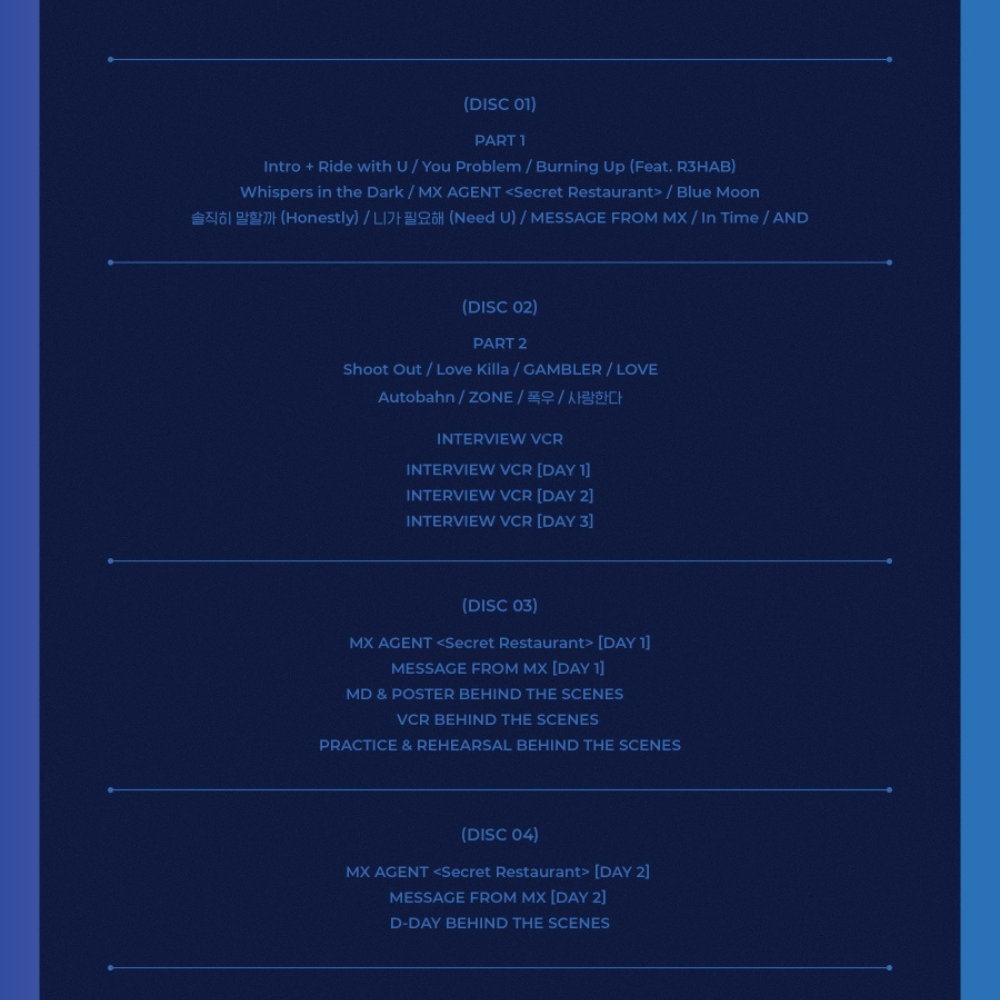 (DISC 01)

PART 1

Intro + Ride with U / You Problem / Burning Up (Feat. R3HAB)
Whispers in the Dark / MX AGENT <Secret Restaurant> / Blue Moon
솔직히 말할까 (Honestly) / 니가 필요해 (Need U) / MESSAGE FROM MX / In Time / AND

(DISC 02)

PART 2

Shoot Out / Love Killa / GAMBLER / LOVE
Autobahn / ZONE / 폭우 / 사랑한다

INTERVIEW VCR

INTERVIEW VCR [DAY 1]
INTERVIEW VCR [DAY 2]
INTERVIEW VCR [DAY 3]

(DISC 03)

MX AGENT <Secret Restaurant> [DAY 1]
MESSAGE FROM MX [DAY 1]
MD & POSTER BEHIND THE SCENES
VCR BEHIND THE SCENES
PRACTICE & REHEARSAL BEHIND THE SCENES

(DISC 04)

MX AGENT <Secret Restaurant> [DAY 2]
MESSAGE FROM MX [DAY 2]
D-DAY BEHIND THE SCENES